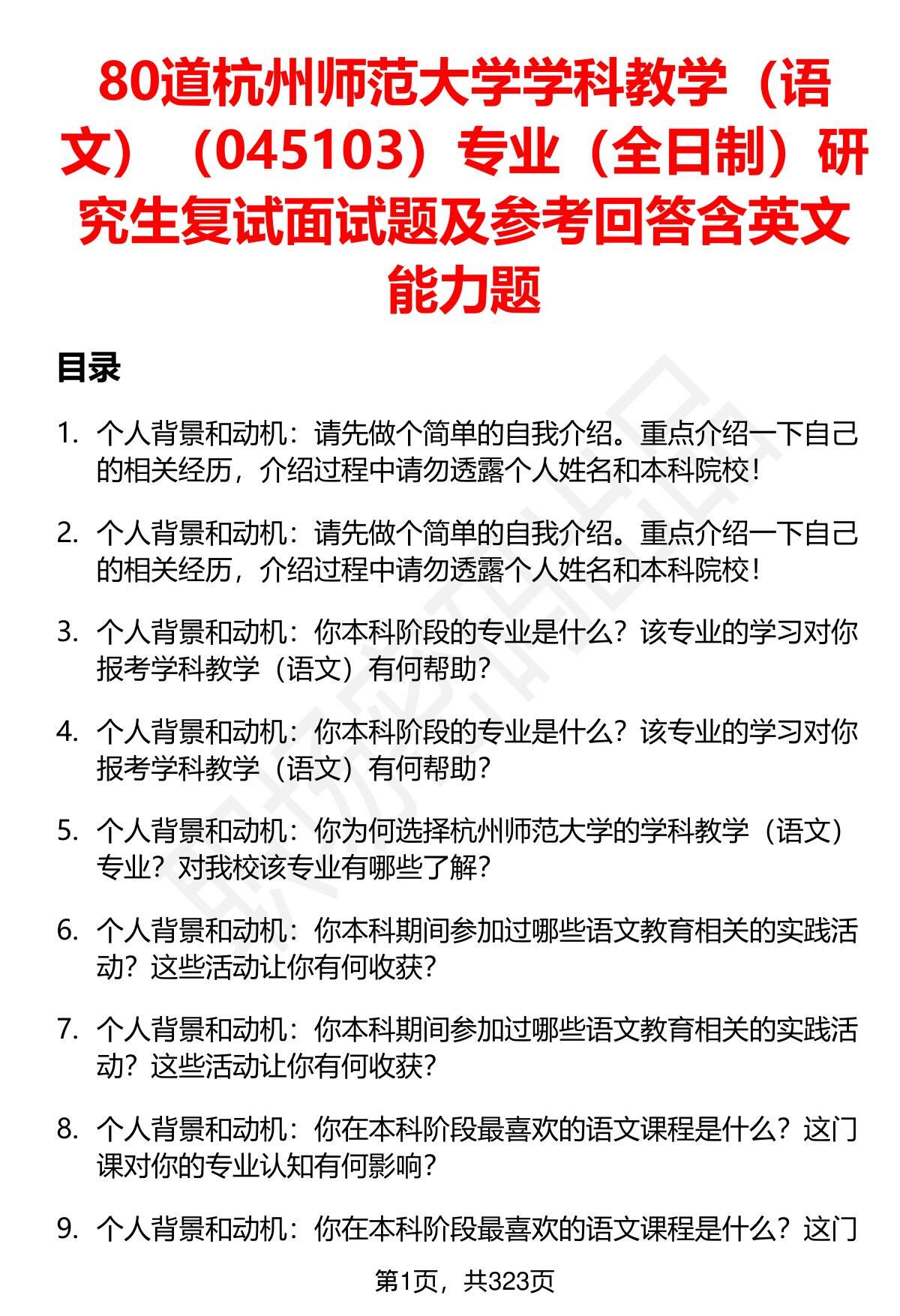 80道杭州师范大学学科教学（语文）（045103）专业（全日制）研究生复试面试题及参考回答含英文能力题

目录

1. 个人背景和动机：请先做个简单的自我介绍。重点介绍一下自己的相关经历，介绍过程中请勿透露个人姓名和本科院校！

2. 个人背景和动机：请先做个简单的自我介绍。重点介绍一下自己的相关经历，介绍过程中请勿透露个人姓名和本科院校！

3. 个人背景和动机：你本科阶段的专业是什么？该专业的学习对你报考学科教学（语文）有何帮助？

4. 个人背景和动机：你本科阶段的专业是什么？该专业的学习对你报考学科教学（语文）有何帮助？

5. 个人背景和动机：你为何选择杭州师范大学的学科教学（语文）专业？对我校该专业有哪些了解？

6. 个人背景和动机：你本科期间参加过哪些语文教育相关的实践活动？这些活动让你有何收获？

7. 个人背景和动机：你本科期间参加过哪些语文教育相关的实践活动？这些活动让你有何收获？

8. 个人背景和动机：你在本科阶段最喜欢的语文课程是什么？这门课对你的专业认知有何影响？

9. 个人背景和动机：你在本科阶段最喜欢的语文课程是什么？这门

第1页，共323页